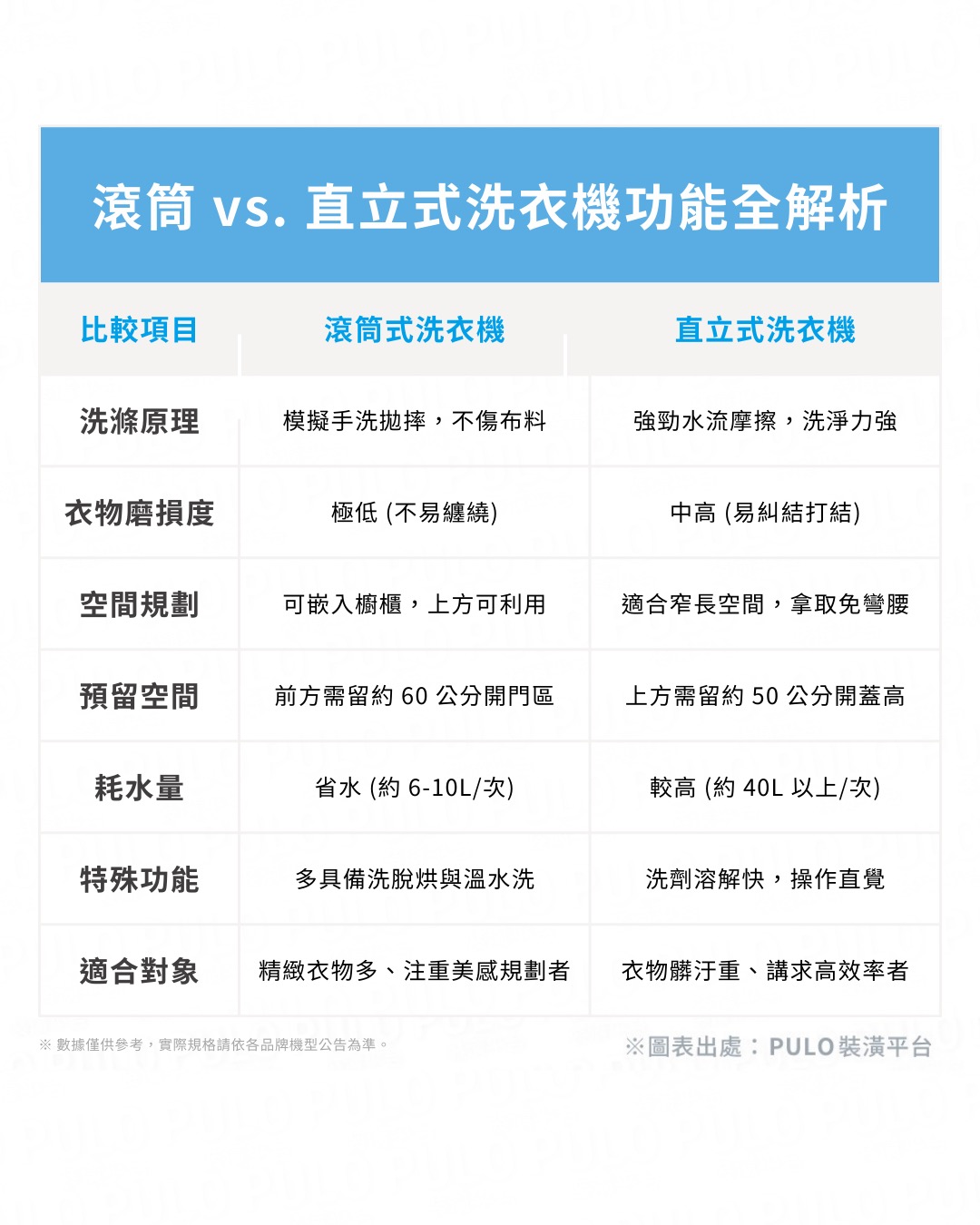 滾筒 vs. 直立式洗衣機功能全解析

| 比較項目 | 滾筒式洗衣機 | 直立式洗衣機 |
|---|---|---|
| 洗滌原理 | 模擬手洗拋摔，不傷布料 | 強勁水流摩擦，洗淨力強 |
| 衣物磨損度 | 極低 (不易纏繞) | 中高 (易糾結打結) |
| 空間規劃 | 可嵌入櫥櫃，上方可利用 | 適合窄長空間，拿取免彎腰 |
| 預留空間 | 前方需留約 60 公分開門區 | 上方需留約 50 公分開蓋高 |
| 耗水量 | 省水 (約 6-10L/次) | 較高 (約 40L 以上/次) |
| 特殊功能 | 多具備洗脫烘與溫水洗 | 洗劑溶解快，操作直覺 |
| 適合對象 | 精緻衣物多、注重美感規劃者 | 衣物髒汙重、講求高效率者 |

※ 數據僅供參考，實際規格請依各品牌機型公告為準。

※圖表出處：PULO裝潢平台